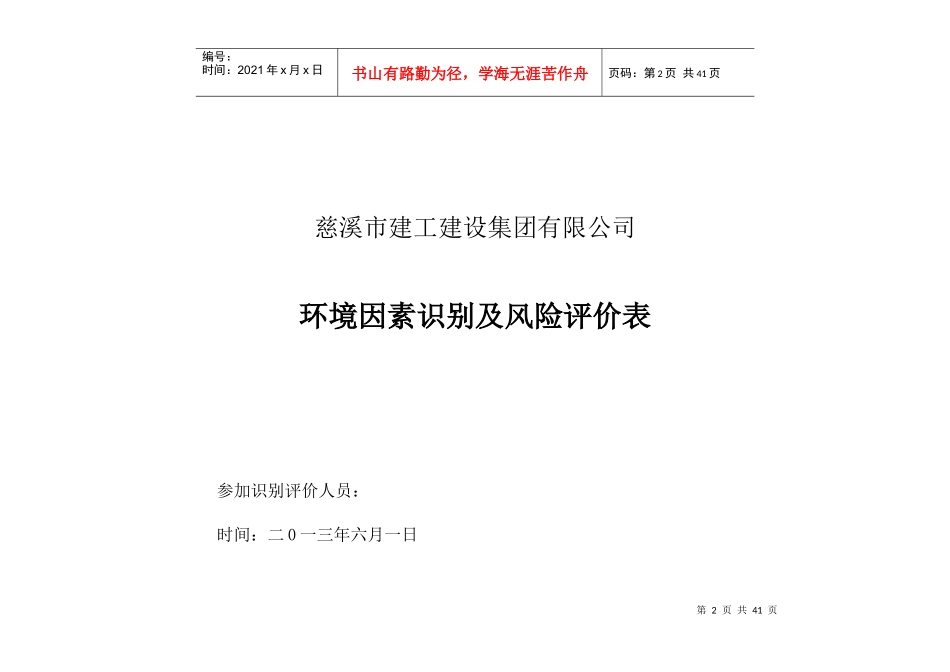 编号：
时间：2021年x月x日

书山有路勤为径，学海无涯苦作舟

页码：第2页 共41页

慈溪市建工建设集团有限公司

环境因素识别及风险评价表

参加识别评价人员：

时间：二0一三年六月一日

第2页 共41页